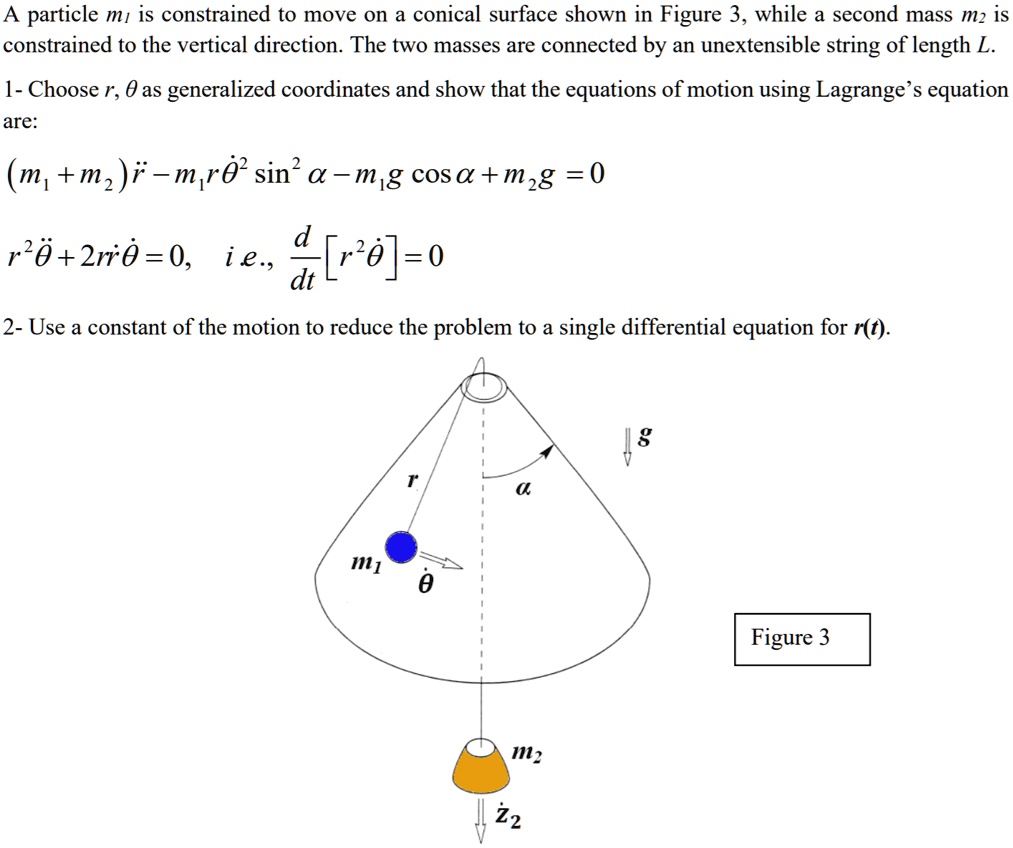 A particle $m_1$ is constrained to move on a conical surface shown in Figure 3, while a second mass $m_2$ is constrained to the vertical direction. The two masses are connected by an unextensible string of length $L$.

1- Choose $r$, $\theta$ as generalized coordinates and show that the equations of motion using Lagrange's equation are:

$(m_1+m_2)\ddot{r}-m_1r\dot{\theta}^2\sin^2\alpha-m_1g\cos\alpha+m_2g=0$

$r^2\ddot{\theta}+2r\dot{r}\dot{\theta}=0, \quad i.e., \quad \frac{d}{dt}\left[r^2\dot{\theta}\right]=0$

2- Use a constant of the motion to reduce the problem to a single differential equation for $r(t)$.

$g$

$r$

$\alpha$

$m_1$

$\dot{\theta}$

Figure 3

$m_2$

$\dot{z}_2$